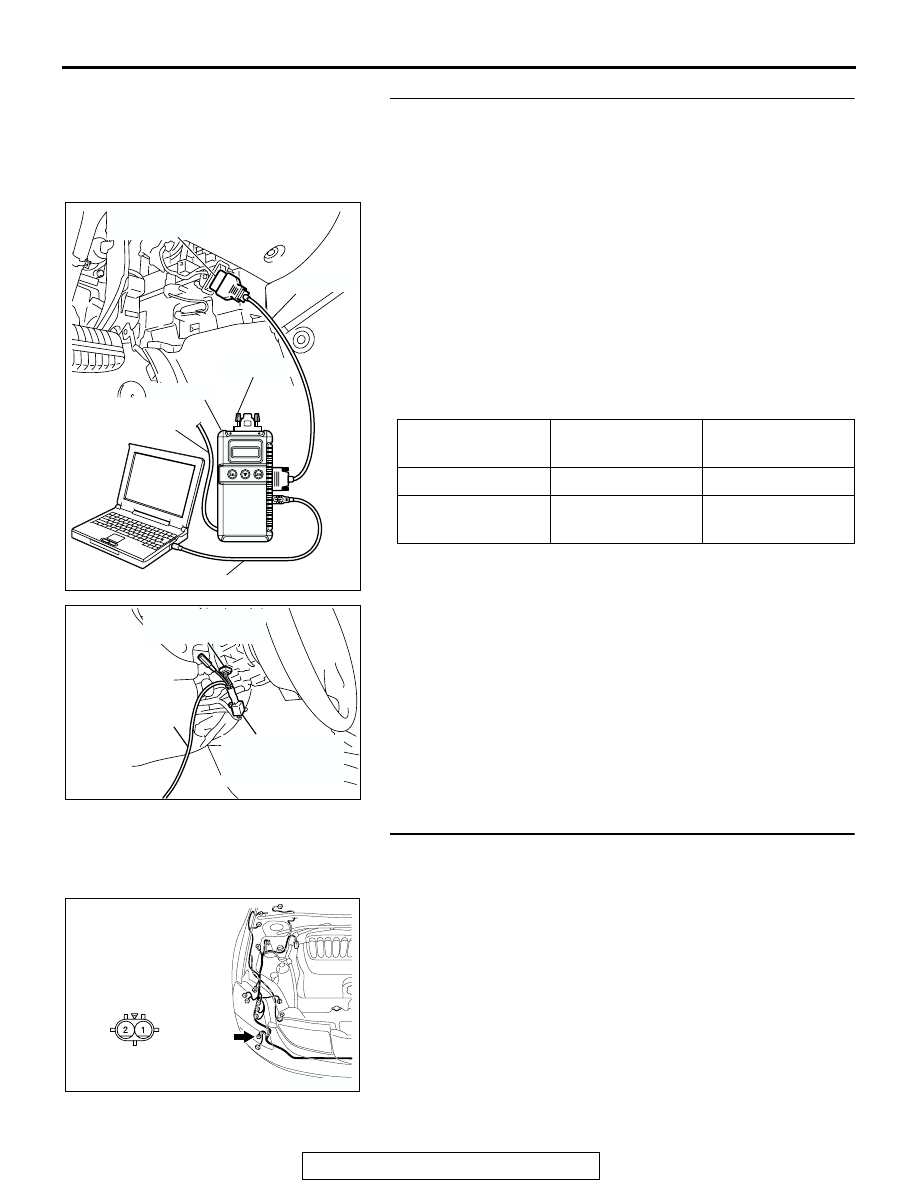 2
1